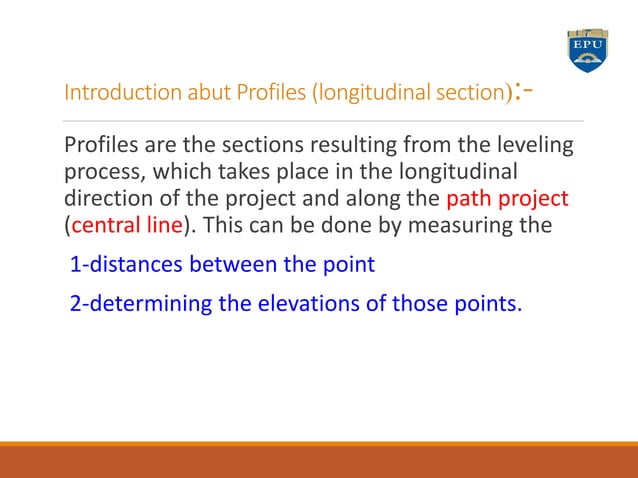 EPU

Introduction abut Profiles (longitudinal section):-

Profiles are the sections resulting from the leveling process, which takes place in the longitudinal direction of the project and along the path project (central line). This can be done by measuring the

1-distances between the point

2-determining the elevations of those points.